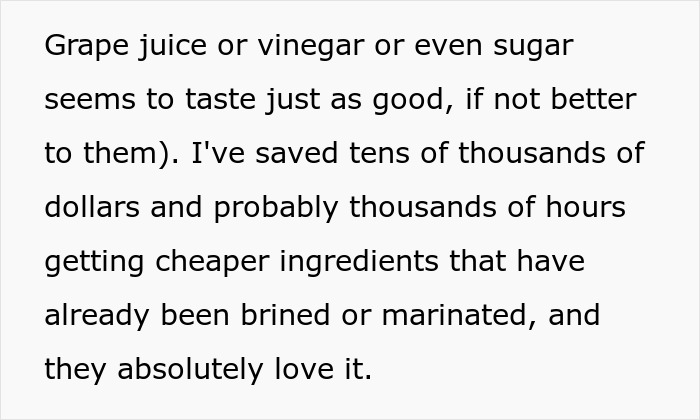 Grape juice or vinegar or even sugar seems to taste just as good, if not better to them). I've saved tens of thousands of dollars and probably thousands of hours getting cheaper ingredients that have already been brined or marinated, and they absolutely love it.